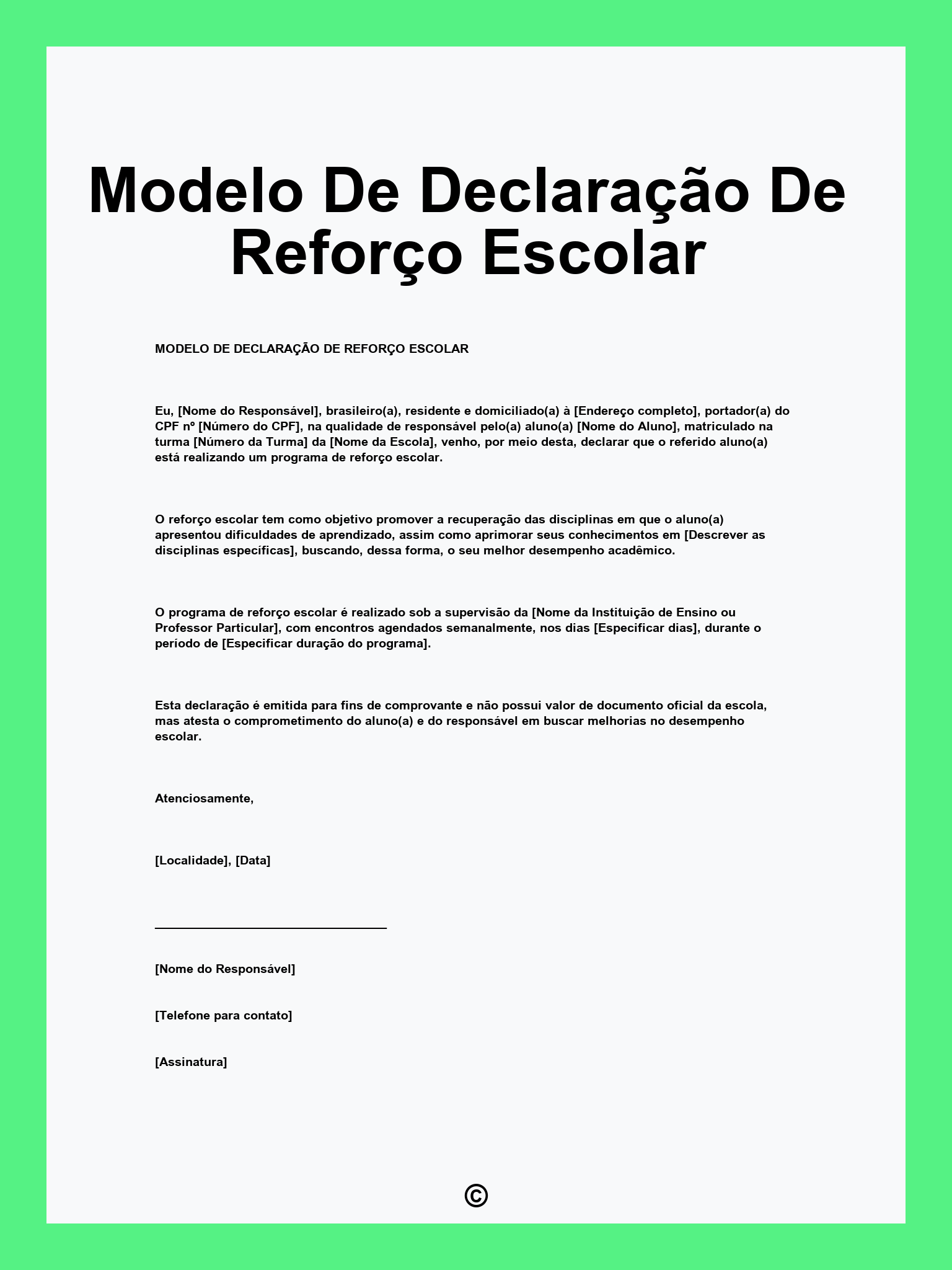 Modelo De Declaração De Reforço Escolar

MODELO DE DECLARAÇÃO DE REFORÇO ESCOLAR

Eu, [Nome do Responsável], brasileiro(a), residente e domiciliado(a) à [Endereço completo], portador(a) do CPF nº [Número do CPF], na qualidade de responsável pelo(a) aluno(a) [Nome do Aluno], matriculado na turma [Número da Turma] da [Nome da Escola], venho, por meio desta, declarar que o referido aluno(a) está realizando um programa de reforço escolar.

O reforço escolar tem como objetivo promover a recuperação das disciplinas em que o aluno(a) apresentou dificuldades de aprendizado, assim como aprimorar seus conhecimentos em [Descrever as disciplinas específicas], buscando, dessa forma, o seu melhor desempenho acadêmico.

O programa de reforço escolar é realizado sob a supervisão da [Nome da Instituição de Ensino ou Professor Particular], com encontros agendados semanalmente, nos dias [Especificar dias], durante o período de [Especificar duração do programa].

Esta declaração é emitida para fins de comprovante e não possui valor de documento oficial da escola, mas atesta o comprometimento do aluno(a) e do responsável em buscar melhorias no desempenho escolar.

Atenciosamente,

[Localidade], [Data]

[Nome do Responsável]

[Telefone para contato]

[Assinatura]

©